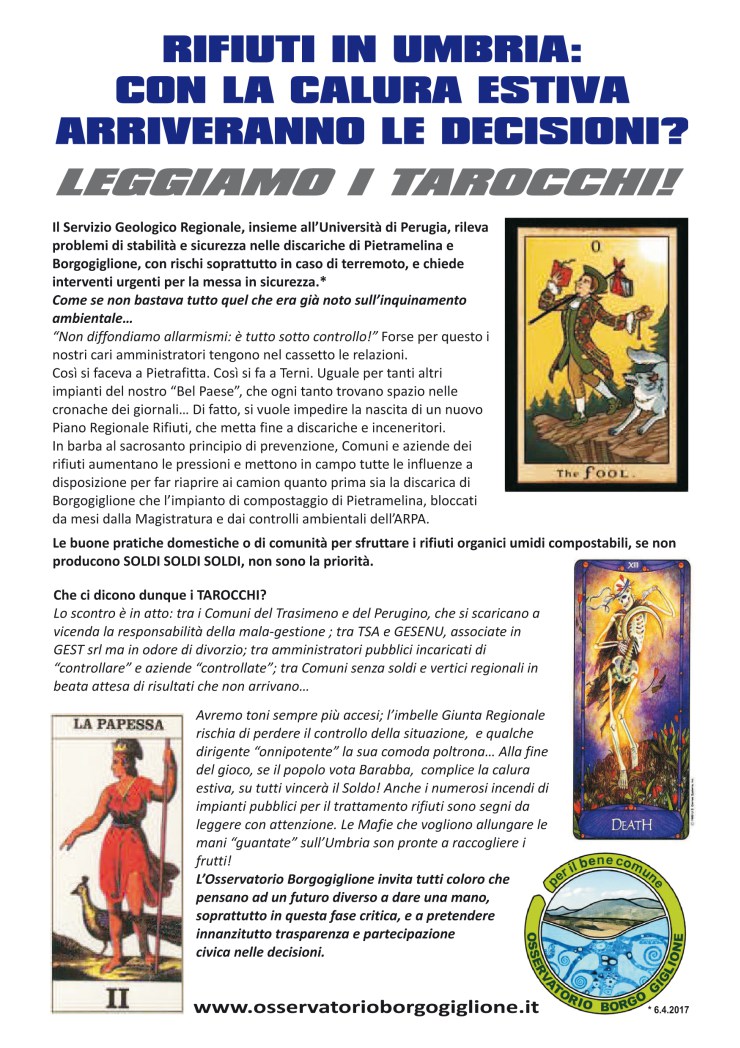 RIFIUTI IN UMBRIA:
CON LA CALURA ESTIVA
ARRIVERANNO LE DECISIONI?

LEGGIAMO I TAROCCHI!

Il Servizio Geologico Regionale, insieme all'Università di Perugia, rileva problemi di stabilità e sicurezza nelle discariche di Pietramelina e Borgogiglione, con rischi soprattutto in caso di terremoto, e chiede interventi urgenti per la messa in sicurezza.*
Come se non bastava tutto quel che era già noto sull'inquinamento ambientale…
"Non diffondiamo allarmismi: è tutto sotto controllo!" Forse per questo i nostri cari amministratori tengono nel cassetto le relazioni.
Così si faceva a Pietrafitta. Così si fa a Terni. Uguale per tanti altri impianti del nostro "Bel Paese", che ogni tanto trovano spazio nelle cronache dei giornali… Di fatto, si vuole impedire la nascita di un nuovo Piano Regionale Rifiuti, che metta fine a discariche e inceneritori.
In barba al sacrosanto principio di prevenzione, Comuni e aziende dei rifiuti aumentano le pressioni e mettono in campo tutte le influenze a disposizione per far riaprire ai camion quanto prima sia la discarica di Borgogiglione che l'impianto di compostaggio di Pietramelina, bloccati da mesi dalla Magistratura e dai controlli ambientali dell'ARPA.

0
The FOOL

Le buone pratiche domestiche o di comunità per sfruttare i rifiuti organici umidi compostabili, se non producono SOLDI SOLDI SOLDI, non sono la priorità.

Che ci dicono dunque i TAROCCHI?
Lo scontro è in atto: tra i Comuni del Trasimeno e del Perugino, che si scaricano a vicenda la responsabilità della mala-gestione ; tra TSA e GESENU, associate in GEST srl ma in odore di divorzio; tra amministratori pubblici incaricati di "controllare" e aziende "controllate"; tra Comuni senza soldi e vertici regionali in beata attesa di risultati che non arrivano…

XIII
DEATH

LA PAPESSA
II

Avremo toni sempre più accesi; l'imbelle Giunta Regionale rischia di perdere il controllo della situazione, e qualche dirigente "onnipotente" la sua comoda poltrona… Alla fine del gioco, se il popolo vota Barabba, complice la calura estiva, su tutti vincerà il Soldo! Anche i numerosi incendi di impianti pubblici per il trattamento rifiuti sono segni da leggere con attenzione. Le Mafie che vogliono allungare le mani "guantate" sull'Umbria son pronte a raccogliere i frutti!
L'Osservatorio Borgogiglione invita tutti coloro che pensano ad un futuro diverso a dare una mano, soprattutto in questa fase critica, e a pretendere innanzitutto trasparenza e partecipazione civica nelle decisioni.

per il bene comune
OSSERVATORIO BORGO GIGLIONE

www.osservatorioborgogiglione.it

* 6.4.2017